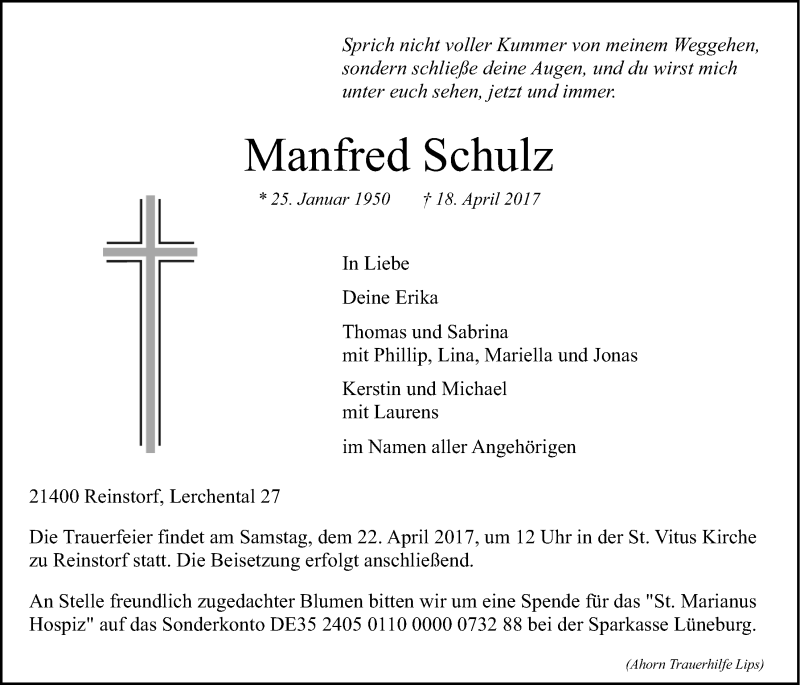 Sprich nicht voller Kummer von meinem Weggehen, sondern schließe deine Augen, und du wirst mich unter euch sehen, jetzt und immer.

Manfred Schulz

* 25. Januar 1950 † 18. April 2017

In Liebe

Deine Erika

Thomas und Sabrina
mit Phillip, Lina, Mariella und Jonas

Kerstin und Michael
mit Laurens

im Namen aller Angehörigen

21400 Reinstorf, Lerchental 27

Die Trauerfeier findet am Samstag, dem 22. April 2017, um 12 Uhr in der St. Vitus Kirche zu Reinstorf statt. Die Beisetzung erfolgt anschließend.

An Stelle freundlich zugedachter Blumen bitten wir um eine Spende für das "St. Marianus Hospiz" auf das Sonderkonto DE35 2405 0110 0000 0732 88 bei der Sparkasse Lüneburg.

(Ahorn Trauerhilfe Lips)